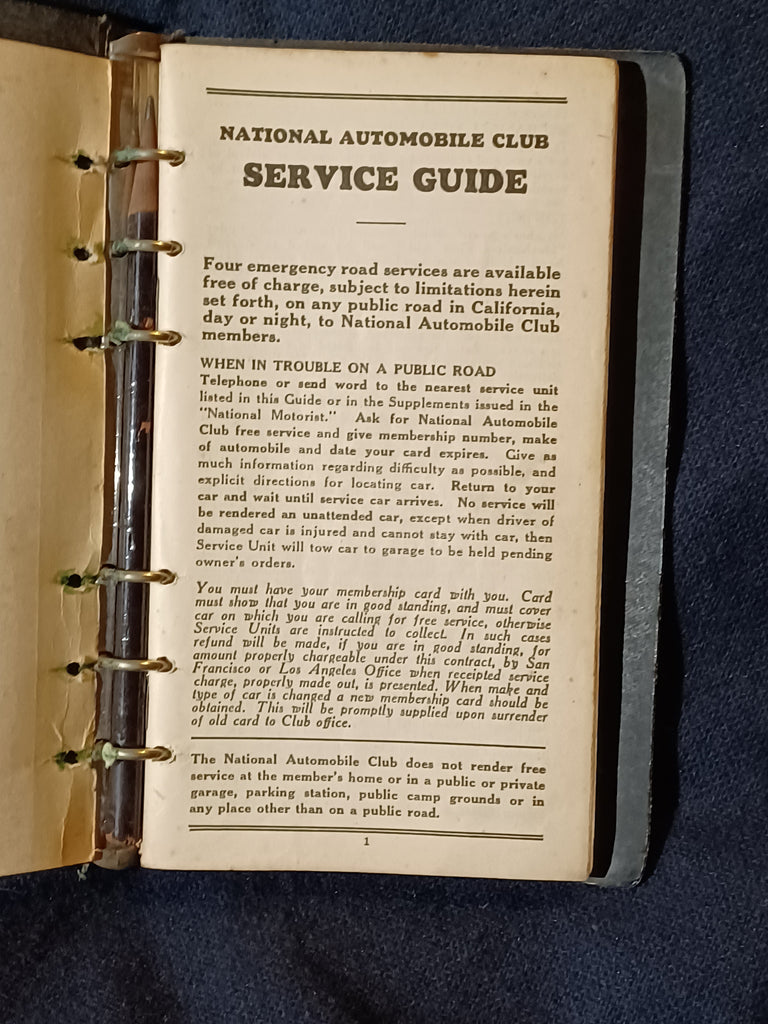 NATIONAL AUTOMOBILE CLUB
SERVICE GUIDE

Four emergency road services are available free of charge, subject to limitations herein set forth, on any public road in California, day or night, to National Automobile Club members.

WHEN IN TROUBLE ON A PUBLIC ROAD

Telephone or send word to the nearest service unit listed in this Guide or in the Supplements issued in the "National Motorist." Ask for National Automobile Club free service and give membership number, make of automobile and date your card expires. Give as much information regarding difficulty as possible, and explicit directions for locating car. Return to your car and wait until service car arrives. No service will be rendered an unattended car, except when driver of damaged car is injured and cannot stay with car, then Service Unit will tow car to garage to be held pending owner's orders.

You must have your membership card with you. Card must show that you are in good standing, and must cover car on which you are calling for free service, otherwise Service Units are instructed to collect. In such cases refund will be made, if you are in good standing, for amount properly chargeable under this contract, by San Francisco or Los Angeles Office when receipted service charge, properly made out, is presented. When make and type of car is changed a new membership card should be obtained. This will be promptly supplied upon surrender of old card to Club office.

The National Automobile Club does not render free service at the member's home or in a public or private garage, parking station, public camp grounds or in any place other than on a public road.

1